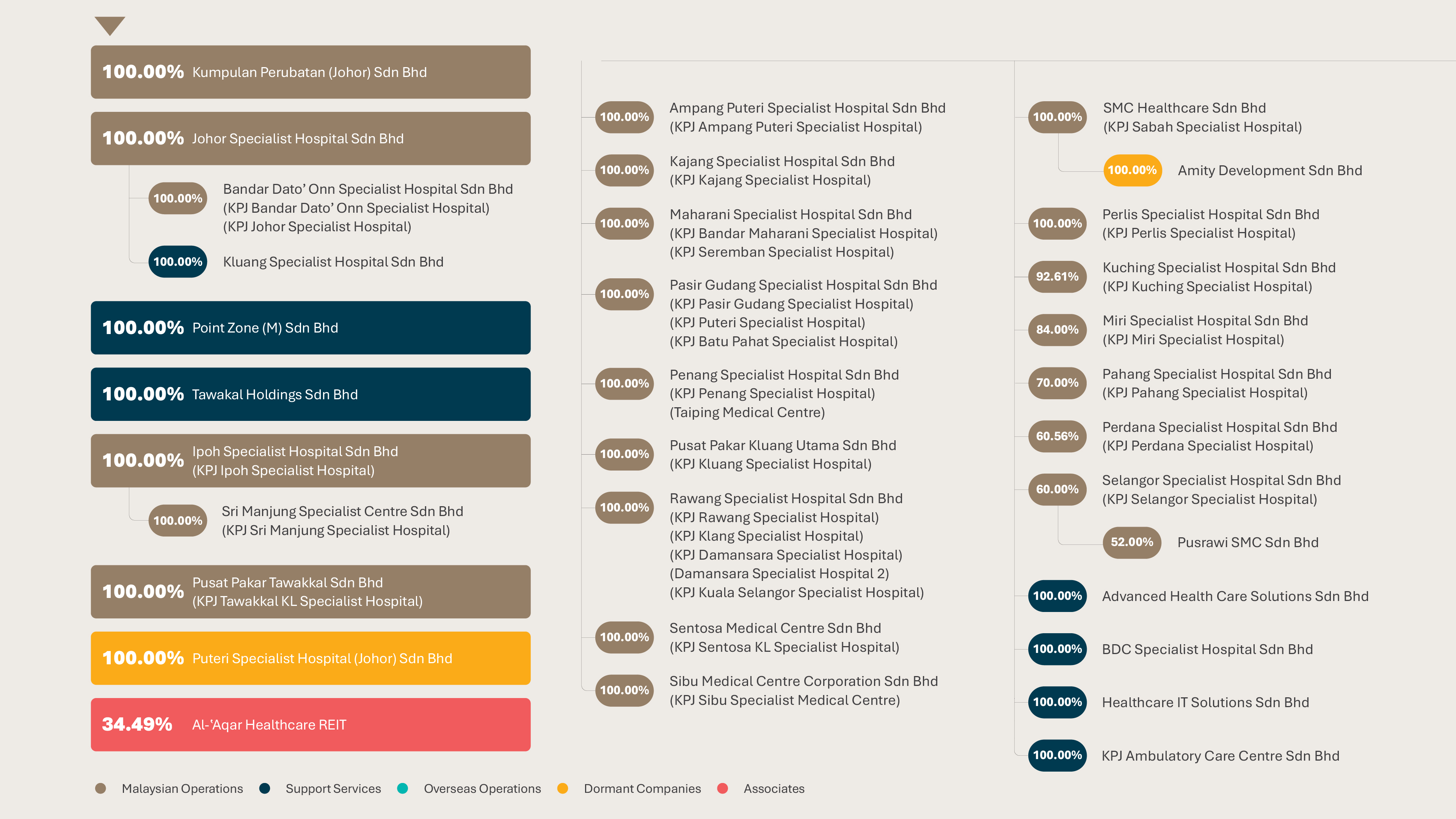 100.00% Kumpulan Perubatan (Johor) Sdn Bhd

100.00% Johor Specialist Hospital Sdn Bhd

100.00% Bandar Dato' Onn Specialist Hospital Sdn Bhd (KPJ Bandar Dato' Onn Specialist Hospital) (KPJ Johor Specialist Hospital)

100.00% Kluang Specialist Hospital Sdn Bhd

100.00% Point Zone (M) Sdn Bhd

100.00% Tawakal Holdings Sdn Bhd

100.00% Ipoh Specialist Hospital Sdn Bhd (KPJ Ipoh Specialist Hospital)

100.00% Sri Manjung Specialist Centre Sdn Bhd (KPJ Sri Manjung Specialist Hospital)

100.00% Pusat Pakar Tawakkal Sdn Bhd (KPJ Tawakkal KL Specialist Hospital)

100.00% Puteri Specialist Hospital (Johor) Sdn Bhd

34.49% Al-'Aqar Healthcare REIT

100.00% Ampang Puteri Specialist Hospital Sdn Bhd (KPJ Ampang Puteri Specialist Hospital)

100.00% Kajang Specialist Hospital Sdn Bhd (KPJ Kajang Specialist Hospital)

100.00% Maharani Specialist Hospital Sdn Bhd (KPJ Bandar Maharani Specialist Hospital) (KPJ Seremban Specialist Hospital)

100.00% Pasir Gudang Specialist Hospital Sdn Bhd (KPJ Pasir Gudang Specialist Hospital) (KPJ Puteri Specialist Hospital) (KPJ Batu Pahat Specialist Hospital)

100.00% Penang Specialist Hospital Sdn Bhd (KPJ Penang Specialist Hospital) (Taiping Medical Centre)

100.00% Pusat Pakar Kluang Utama Sdn Bhd (KPJ Kluang Specialist Hospital)

100.00% Rawang Specialist Hospital Sdn Bhd (KPJ Rawang Specialist Hospital) (KPJ Klang Specialist Hospital) (KPJ Damansara Specialist Hospital) (Damansara Specialist Hospital 2) (KPJ Kuala Selangor Specialist Hospital)

100.00% Sentosa Medical Centre Sdn Bhd (KPJ Sentosa KL Specialist Hospital)

100.00% Sibu Medical Centre Corporation Sdn Bhd (KPJ Sibu Specialist Medical Centre)

100.00% SMC Healthcare Sdn Bhd (KPJ Sabah Specialist Hospital)

100.00% Amity Development Sdn Bhd

100.00% Perlis Specialist Hospital Sdn Bhd (KPJ Perlis Specialist Hospital)

92.61% Kuching Specialist Hospital Sdn Bhd (KPJ Kuching Specialist Hospital)

84.00% Miri Specialist Hospital Sdn Bhd (KPJ Miri Specialist Hospital)

70.00% Pahang Specialist Hospital Sdn Bhd (KPJ Pahang Specialist Hospital)

60.56% Perdana Specialist Hospital Sdn Bhd (KPJ Perdana Specialist Hospital)

60.00% Selangor Specialist Hospital Sdn Bhd (KPJ Selangor Specialist Hospital)

52.00% Pusrawi SMC Sdn Bhd

100.00% Advanced Health Care Solutions Sdn Bhd

100.00% BDC Specialist Hospital Sdn Bhd

100.00% Healthcare IT Solutions Sdn Bhd

100.00% KPJ Ambulatory Care Centre Sdn Bhd

Malaysian Operations Support Services Overseas Operations Dormant Companies Associates